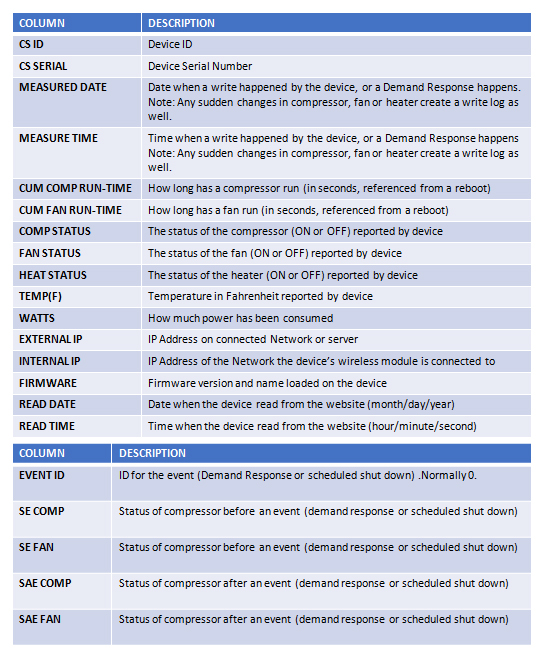 | COLUMN | DESCRIPTION |
|---|---|
| CS ID | Device ID |
| CS SERIAL | Device Serial Number |
| MEASURED DATE | Date when a write happened by the device, or a Demand Response happens. Note: Any sudden changes in compressor, fan or heater create a write log as well. |
| MEASURE TIME | Time when a write happened by the device, or a Demand Response happens Note: Any sudden changes in compressor, fan or heater create a write log as well. |
| CUM COMP RUN-TIME | How long has a compressor run (in seconds, referenced from a reboot) |
| CUM FAN RUN-TIME | How long has a fan run (in seconds, referenced from a reboot) |
| COMP STATUS | The status of the compressor (ON or OFF) reported by device |
| FAN STATUS | The status of the fan (ON or OFF) reported by device |
| HEAT STATUS | The status of the heater (ON or OFF) reported by device |
| TEMP(F) | Temperature in Fahrenheit reported by device |
| WATTS | How much power has been consumed |
| EXTERNAL IP | IP Address on connected Network or server |
| INTERNAL IP | IP Address of the Network the device's wireless module is connected to |
| FIRMWARE | Firmware version and name loaded on the device |
| READ DATE | Date when the device read from the website (month/day/year) |
| READ TIME | Time when the device read from the website (hour/minute/second) |

| COLUMN | DESCRIPTION |
|---|---|
| EVENT ID | ID for the event (Demand Response or scheduled shut down) .Normally 0. |
| SE COMP | Status of compressor before an event (demand response or scheduled shut down) |
| SE FAN | Status of compressor before an event (demand response or scheduled shut down) |
| SAE COMP | Status of compressor after an event (demand response or scheduled shut down) |
| SAE FAN | Status of compressor after an event (demand response or scheduled shut down) |